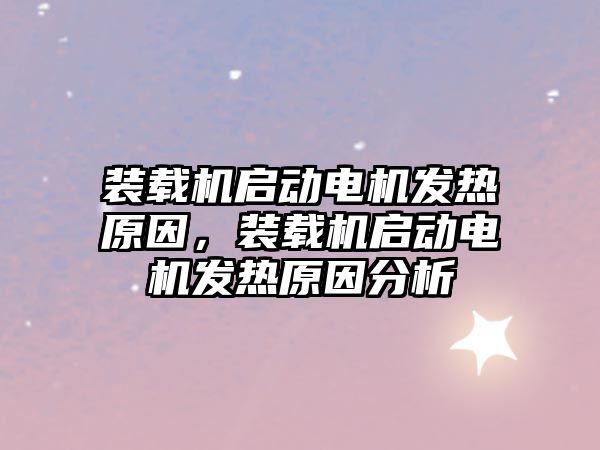 装载机启动电机发热原因，装载机启动电机发热原因分析